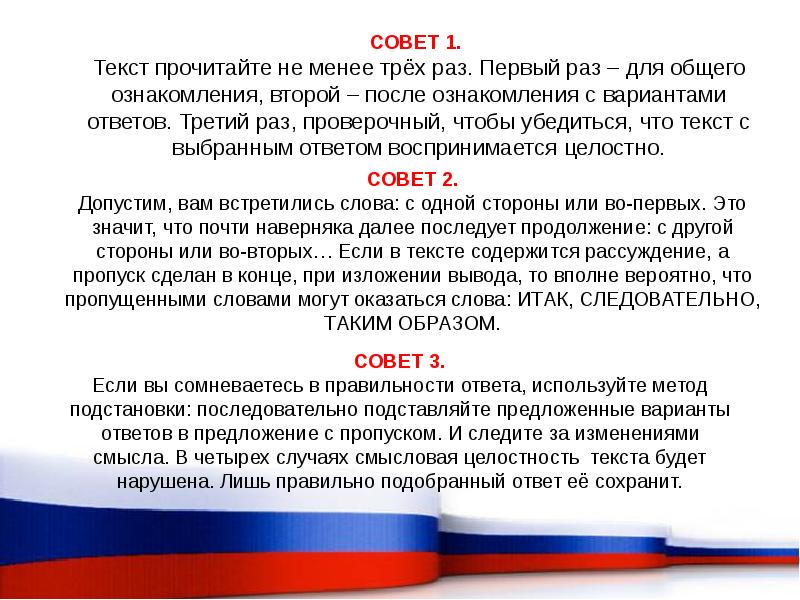 СОВЕТ 1.
Текст прочитайте не менее трёх раз. Первый раз – для общего ознакомления, второй – после ознакомления с вариантами ответов. Третий раз, проверочный, чтобы убедиться, что текст с выбранным ответом воспринимается целостно.

СОВЕТ 2.
Допустим, вам встретились слова: с одной стороны или во-первых. Это значит, что почти наверняка далее последует продолжение: с другой стороны или во-вторых… Если в тексте содержится рассуждение, а пропуск сделан в конце, при изложении вывода, то вполне вероятно, что пропущенными словами могут оказаться слова: ИТАК, СЛЕДОВАТЕЛЬНО, ТАКИМ ОБРАЗОМ.

СОВЕТ 3.
Если вы сомневаетесь в правильности ответа, используйте метод подстановки: последовательно подставляйте предложенные варианты ответов в предложение с пропуском. И следите за изменениями смысла. В четырех случаях смысловая целостность текста будет нарушена. Лишь правильно подобранный ответ её сохранит.